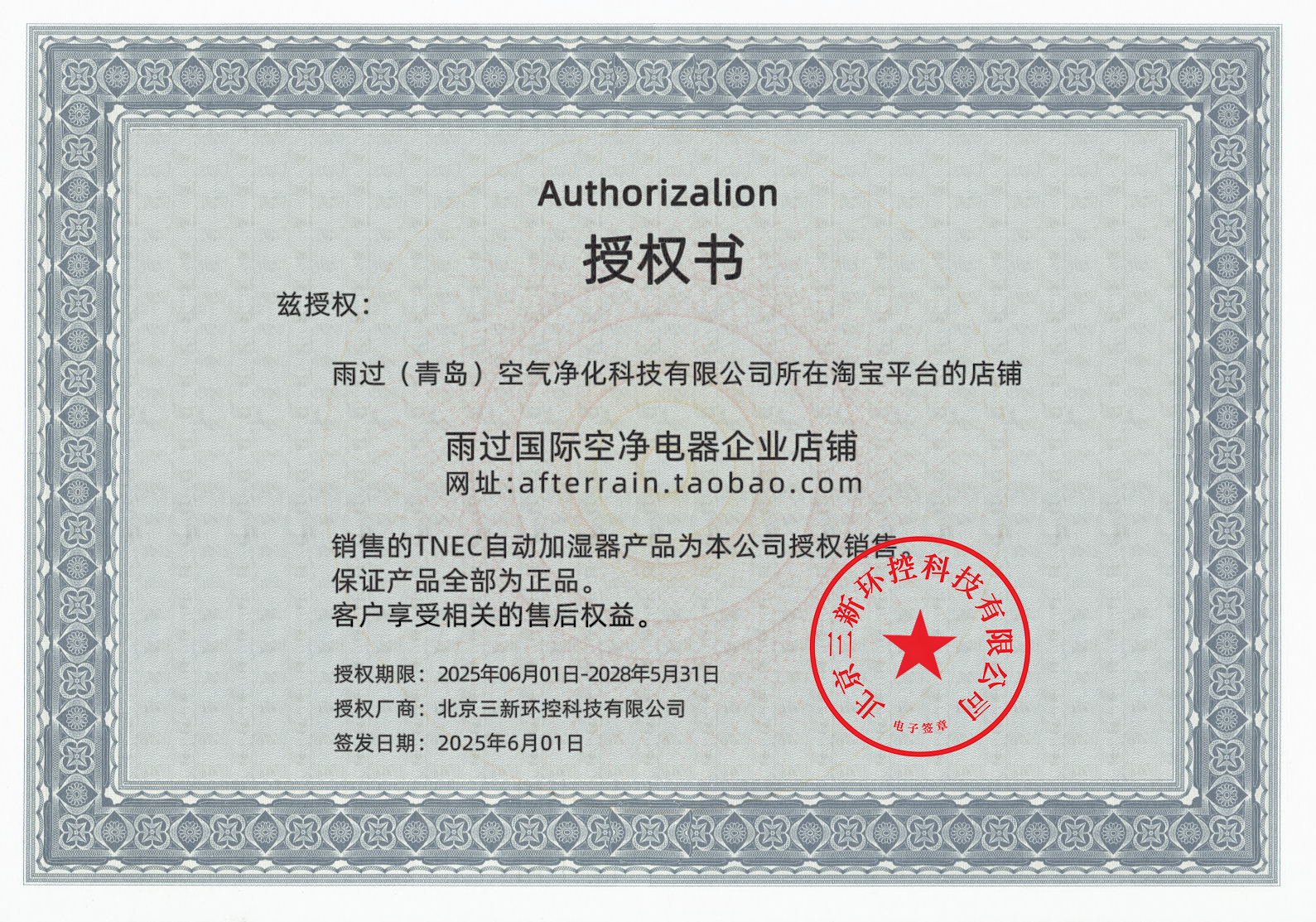 Authorizalion

授权书

兹授权：

雨过（青岛）空气净化科技有限公司所在淘宝平台的店铺

雨过国际空净电器企业店铺
网址:afterrain.taobao.com

销售的TNEC自动加湿器产品为本公司授权销售。
保证产品全部为正品。
客户享受相关的售后权益。

授权期限：2025年06月01日-2028年5月31日
授权厂商：北京三新环控科技有限公司
签发日期：2025年6月01日

北京三新环控科技有限公司
电子签章